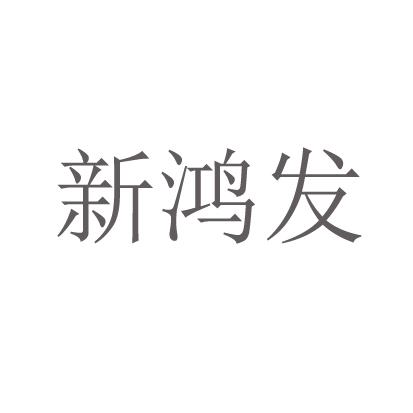 新鸿发